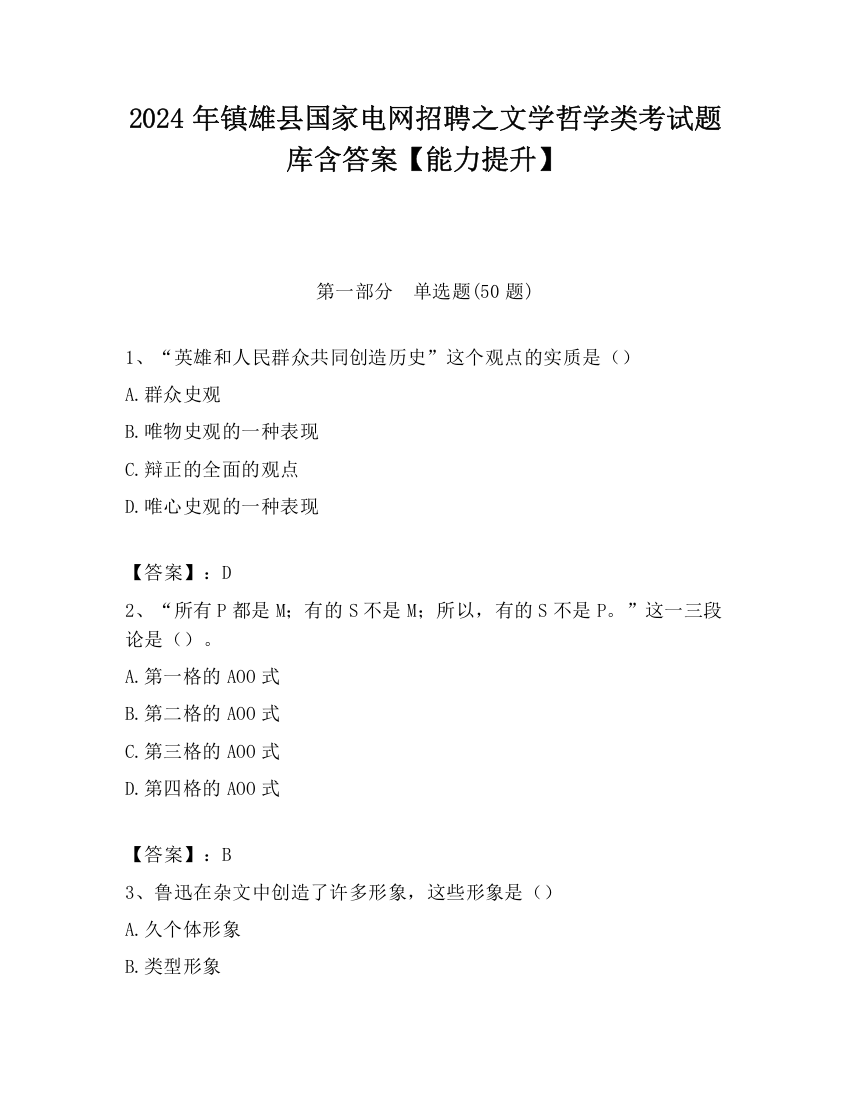 2024 年镇雄县国家电网招聘之文学哲学类考试题库含答案【能力提升】

第一部分　单选题(50 题)

1、“英雄和人民群众共同创造历史”这个观点的实质是（）

A.群众史观

B.唯物史观的一种表现

C.辩正的全面的观点

D.唯心史观的一种表现

【答案】：D

2、“所有 P 都是 M；有的 S 不是 M；所以，有的 S 不是 P。”这一三段论是（）。

A.第一格的 AOO 式

B.第二格的 AOO 式

C.第三格的 AOO 式

D.第四格的 AOO 式

【答案】：B

3、鲁迅在杂文中创造了许多形象，这些形象是（）

A.久个体形象

B.类型形象